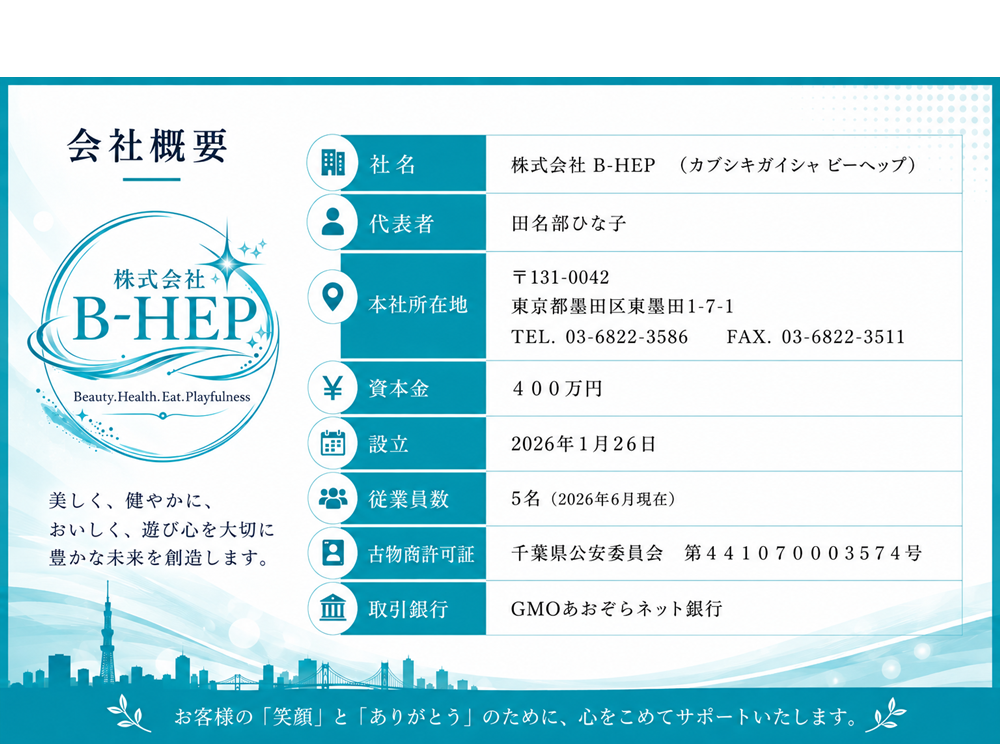 会社概要

株式会社
B-HEP
Beauty.Health.Eat.Playfulness

美しく、健やかに、
おいしく、遊び心を大切に
豊かな未来を創造します。

社名
株式会社 B-HEP （カブシキガイシャ ビーヘップ）

代表者
田名部ひな子

本社所在地
〒131-0042
東京都墨田区東墨田1-7-1
TEL. 03-6822-3586 FAX. 03-6822-3511

資本金
４００万円

設立
2026年1月26日

従業員数
5名（2026年6月現在）

古物商許可証
千葉県公安委員会 第４４１０７０００３５７４号

取引銀行
GMOあおぞらネット銀行

お客様の「笑顔」と「ありがとう」のために、心をこめてサポートいたします。